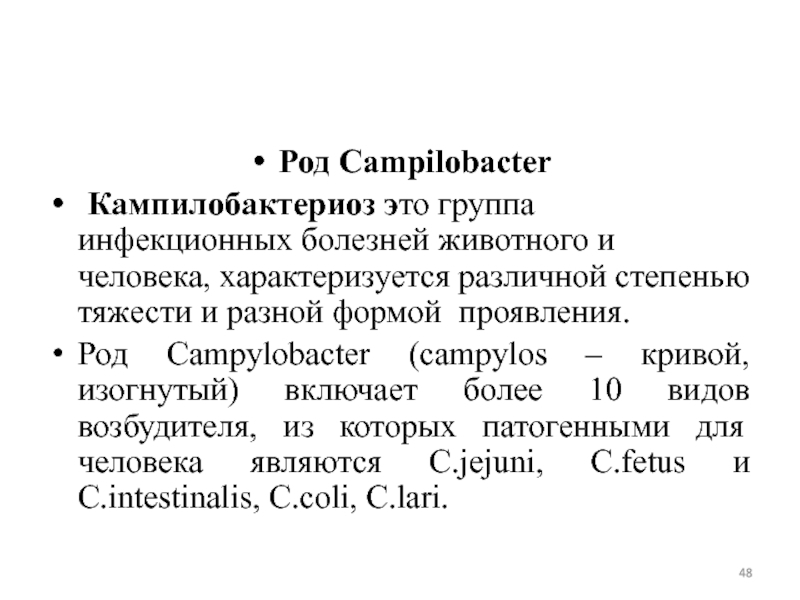 • Род Campilobacter

• Кампилобактериоз это группа инфекционных болезней животного и человека, характеризуется различной степенью тяжести и разной формой проявления.

• Род Campylobacter (campylos – кривой, изогнутый) включает более 10 видов возбудителя, из которых патогенными для человека являются C.jejuni, C.fetus и C.intestinalis, C.coli, C.lari.

48